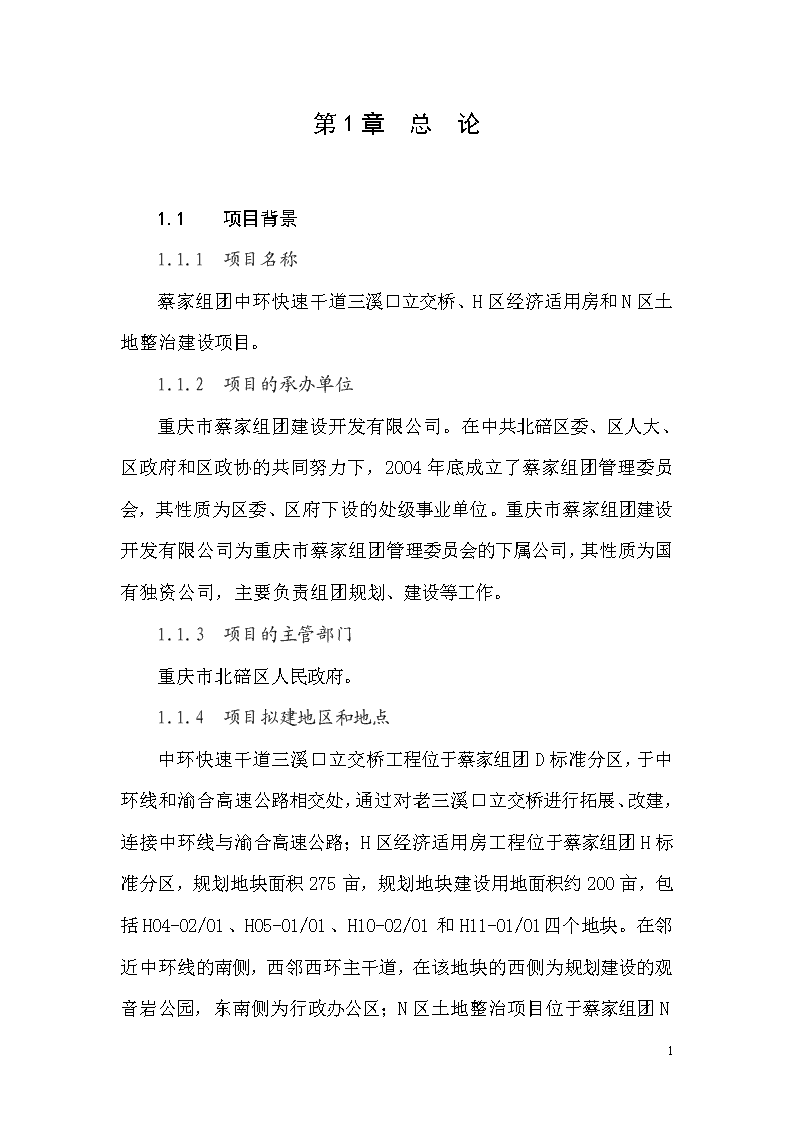 第1章 总 论

1.1 项目背景

1.1.1 项目名称

蔡家组团中环快速干道三溪口立交桥、H区经济适用房和N区土地整治建设项目。

1.1.2 项目的承办单位

重庆市蔡家组团建设开发有限公司。在中共北碚区委、区人大、区政府和区政协的共同努力下，2004年底成立了蔡家组团管理委员会，其性质为区委、区府下设的处级事业单位。重庆市蔡家组团建设开发有限公司为重庆市蔡家组团管理委员会的下属公司，其性质为国有独资公司，主要负责组团规划、建设等工作。

1.1.3 项目的主管部门

重庆市北碚区人民政府。

1.1.4 项目拟建地区和地点

中环快速干道三溪口立交桥工程位于蔡家组团D标准分区，于中环线和渝合高速公路相交处，通过对老三溪口立交桥进行拓展、改建，连接中环线与渝合高速公路；H区经济适用房工程位于蔡家组团H标准分区，规划地块面积275亩，规划地块建设用地面积约200亩，包括H04-02/01、H05-01/01、H10-02/01和H11-01/01四个地块。在邻近中环线的南侧，西邻西环主干道，在该地块的西侧为规划建设的观音岩公园，东南侧为行政办公区；N区土地整治项目位于蔡家组团N

1